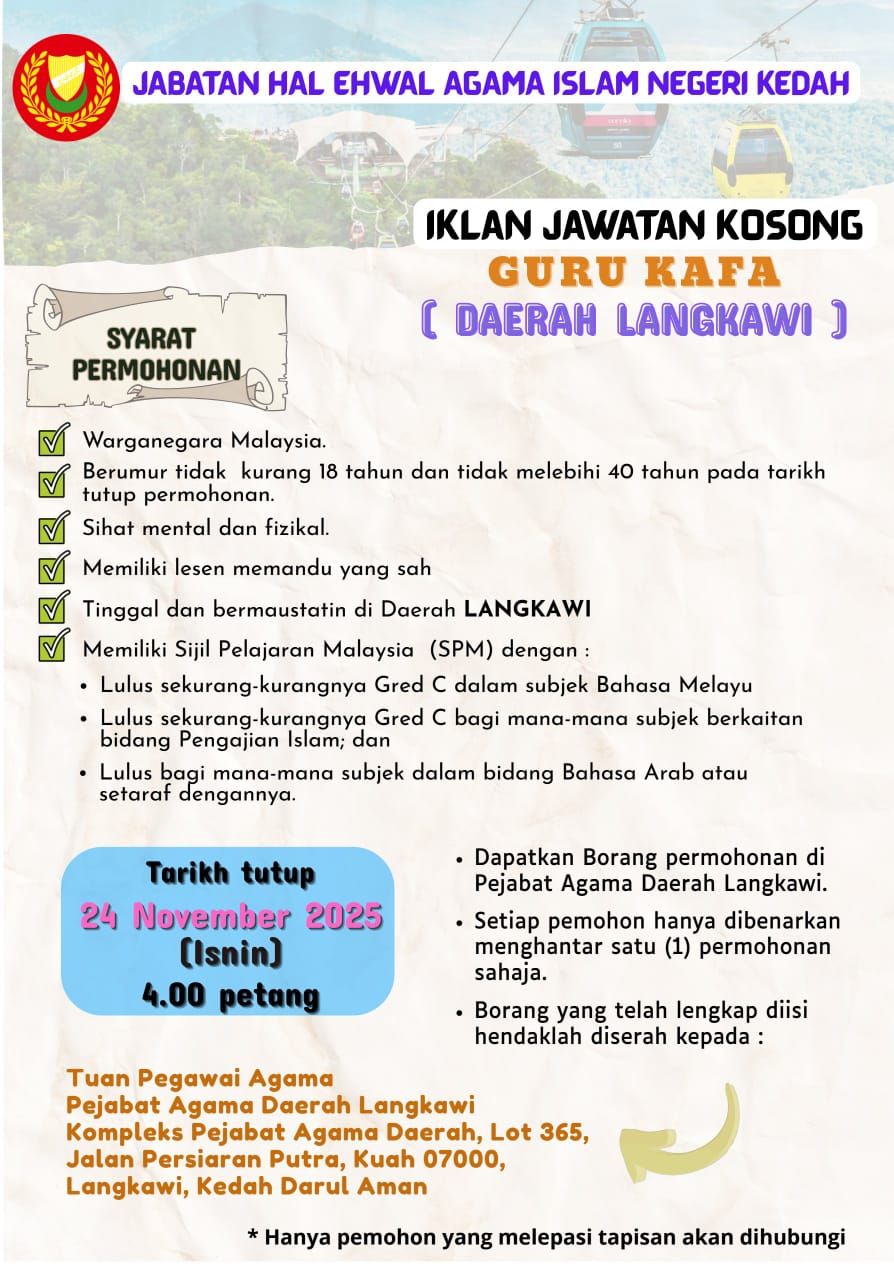 JABATAN HAL EHWAL AGAMA ISLAM NEGERI KEDAH

IKLAN JAWATAN KOSONG
GURU KAFA
( DAERAH LANGKAWI )

SYARAT PERMOHONAN

Warganegara Malaysia.

Berumur tidak kurang 18 tahun dan tidak melebihi 40 tahun pada tarikh tutup permohonan.

Sihat mental dan fizikal.

Memiliki lesen memandu yang sah

Tinggal dan bermaustatin di Daerah LANGKAWI

Memiliki Sijil Pelajaran Malaysia (SPM) dengan :

• Lulus sekurang-kurangnya Gred C dalam subjek Bahasa Melayu
• Lulus sekurang-kurangnya Gred C bagi mana-mana subjek berkaitan bidang Pengajian Islam; dan
• Lulus bagi mana-mana subjek dalam bidang Bahasa Arab atau setaraf dengannya.

Tarikh tutup
24 November 2025
(Isnin)
4.00 petang

• Dapatkan Borang permohonan di Pejabat Agama Daerah Langkawi.
• Setiap pemohon hanya dibenarkan menghantar satu (1) permohonan sahaja.
• Borang yang telah lengkap diisi hendaklah diserah kepada :

Tuan Pegawai Agama
Pejabat Agama Daerah Langkawi
Kompleks Pejabat Agama Daerah, Lot 365,
Jalan Persiaran Putra, Kuah 07000,
Langkawi, Kedah Darul Aman

* Hanya pemohon yang melepasi tapisan akan dihubungi